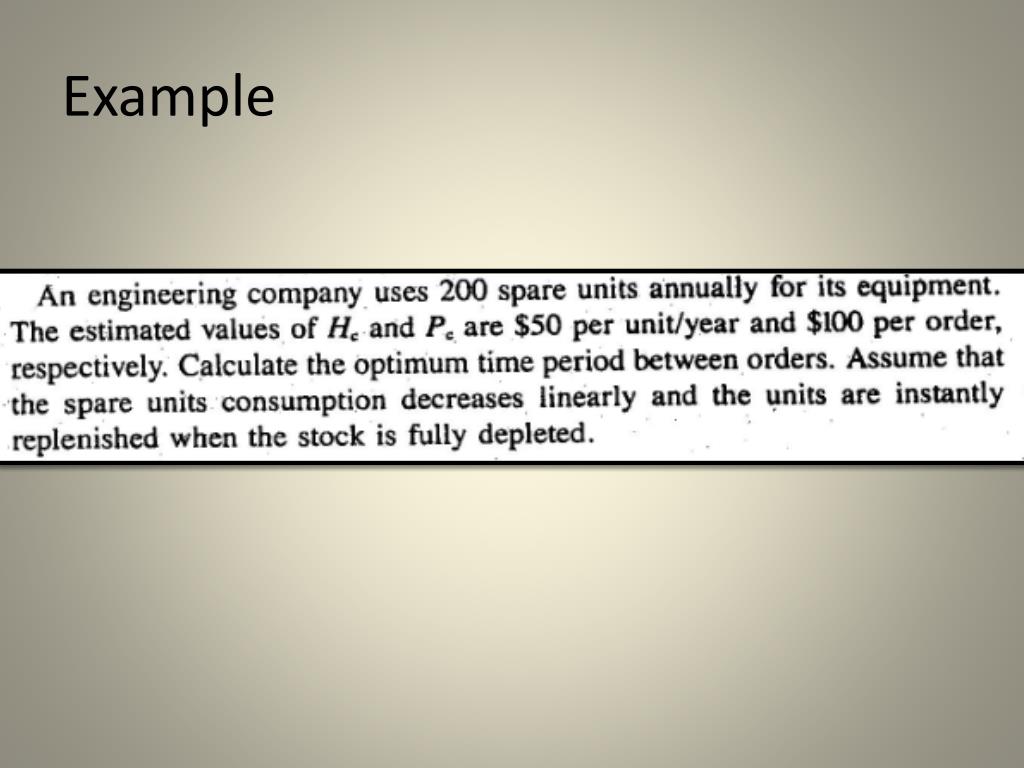 Example

An engineering company uses 200 spare units annually for its equipment. The estimated values of $H_c$ and $P_c$ are \$50 per unit/year and \$100 per order, respectively. Calculate the optimum time period between orders. Assume that the spare units consumption decreases linearly and the units are instantly replenished when the stock is fully depleted.